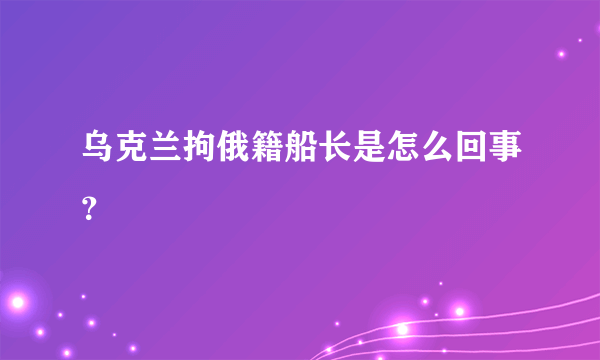 乌克兰拘俄籍船长是怎么回事?